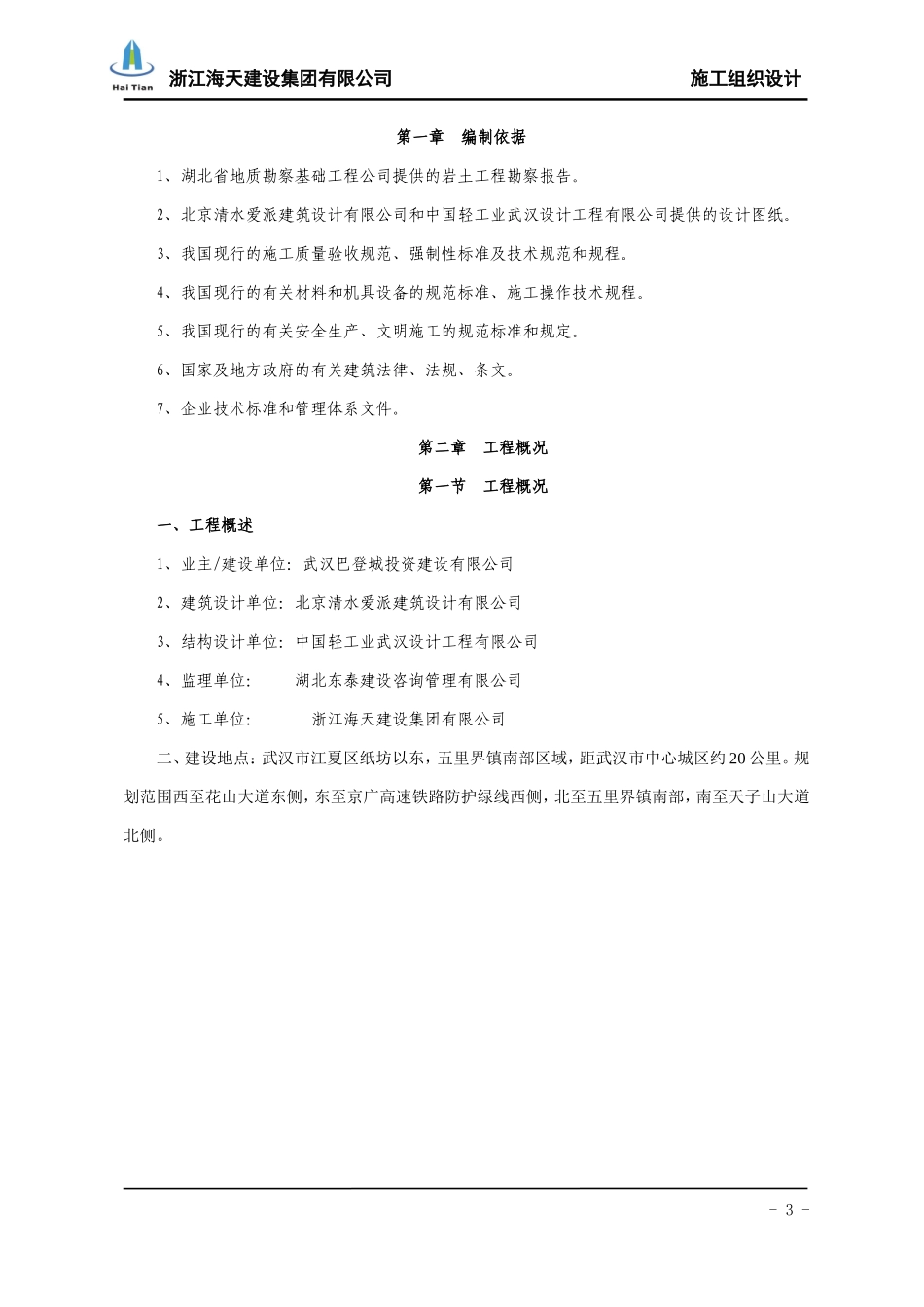 Hai Tian 浙江海天建设集团有限公司 施工组织设计

第一章 编制依据

1、湖北省地质勘察基础工程公司提供的岩土工程勘察报告。

2、北京清水爱派建筑设计有限公司和中国轻工业武汉设计工程有限公司提供的设计图纸。

3、我国现行的施工质量验收规范、强制性标准及技术规范和规程。

4、我国现行的有关材料和机具设备的规范标准、施工操作技术规程。

5、我国现行的有关安全生产、文明施工的规范标准和规定。

6、国家及地方政府的有关建筑法律、法规、条文。

7、企业技术标准和管理体系文件。

第二章 工程概况

第一节 工程概况

一、工程概述

1、业主/建设单位：武汉巴登城投资建设有限公司

2、建筑设计单位：北京清水爱派建筑设计有限公司

3、结构设计单位：中国轻工业武汉设计工程有限公司

4、监理单位： 湖北东泰建设咨询管理有限公司

5、施工单位： 浙江海天建设集团有限公司

二、建设地点：武汉市江夏区纸坊以东，五里界镇南部区域，距武汉市中心城区约20公里。规划范围西至花山大道东侧，东至京广高速铁路防护绿线西侧，北至五里界镇南部，南至天子山大道北侧。

- 3 -